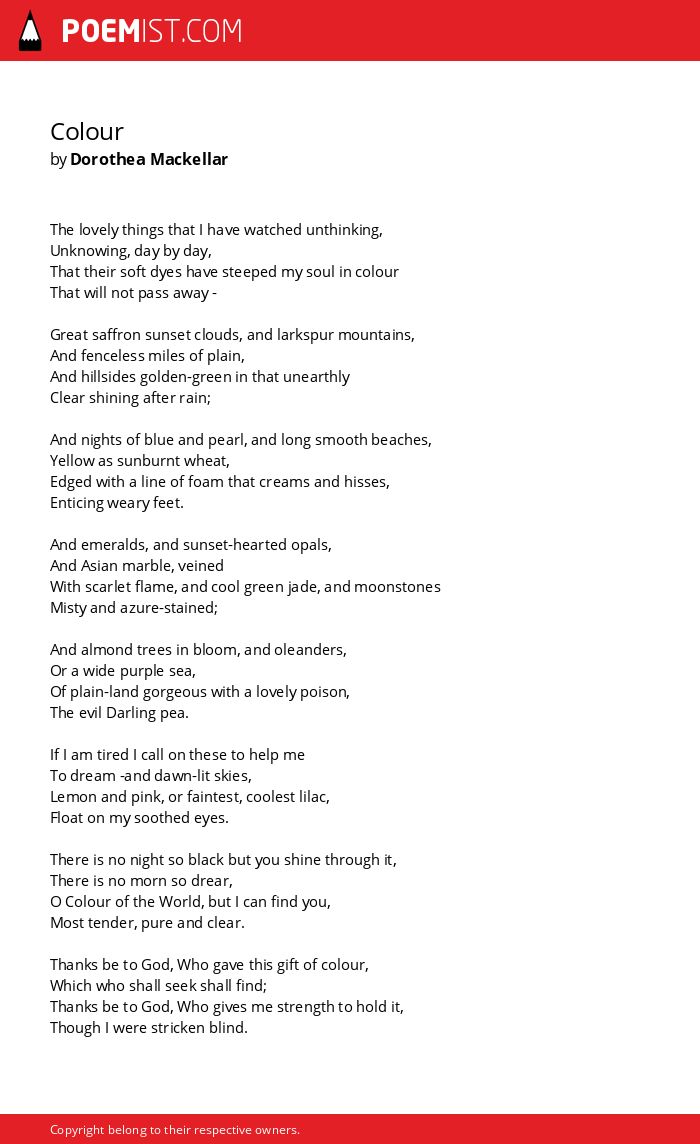 POEMIST.COM

Colour
by Dorothea Mackellar

The lovely things that I have watched unthinking,
Unknowing, day by day,
That their soft dyes have steeped my soul in colour
That will not pass away -

Great saffron sunset clouds, and larkspur mountains,
And fenceless miles of plain,
And hillsides golden-green in that unearthly
Clear shining after rain;

And nights of blue and pearl, and long smooth beaches,
Yellow as sunburnt wheat,
Edged with a line of foam that creams and hisses,
Enticing weary feet.

And emeralds, and sunset-hearted opals,
And Asian marble, veined
With scarlet flame, and cool green jade, and moonstones
Misty and azure-stained;

And almond trees in bloom, and oleanders,
Or a wide purple sea,
Of plain-land gorgeous with a lovely poison,
The evil Darling pea.

If I am tired I call on these to help me
To dream -and dawn-lit skies,
Lemon and pink, or faintest, coolest lilac,
Float on my soothed eyes.

There is no night so black but you shine through it,
There is no morn so drear,
O Colour of the World, but I can find you,
Most tender, pure and clear.

Thanks be to God, Who gave this gift of colour,
Which who shall seek shall find;
Thanks be to God, Who gives me strength to hold it,
Though I were stricken blind.

Copyright belong to their respective owners.